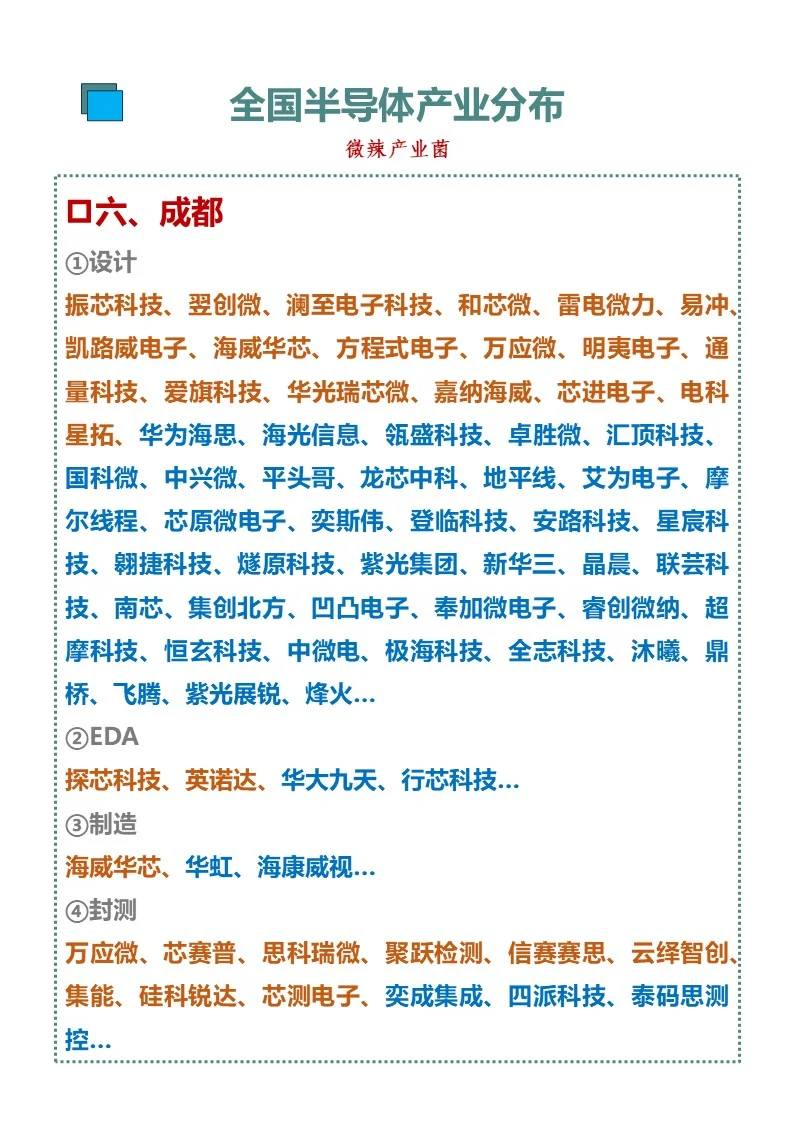 全国半导体产业分布

微辣产业菌

口六、成都

①设计

振芯科技、翌创微、澜至电子科技、和芯微、雷电微力、易冲、凯路威电子、海威华芯、方程式电子、万应微、明夷电子、通量科技、爱旗科技、华光瑞芯微、嘉纳海威、芯进电子、电科星拓、华为海思、海光信息、瓴盛科技、卓胜微、汇顶科技、国科微、中兴微、平头哥、龙芯中科、地平线、艾为电子、摩尔线程、芯原微电子、奕斯伟、登临科技、安路科技、星宸科技、翱捷科技、燧原科技、紫光集团、新华三、晶晨、联芸科技、南芯、集创北方、凹凸电子、奉加微电子、睿创微纳、超摩科技、恒玄科技、中微电、极海科技、全志科技、沐曦、鼎桥、飞腾、紫光展锐、烽火...

②EDA

探芯科技、英诺达、华大九天、行芯科技...

③制造

海威华芯、华虹、海康威视...

④封测

万应微、芯赛普、思科瑞微、聚跃检测、信赛赛思、云绎智创、集能、硅科锐达、芯测电子、奕成集成、四派科技、泰码思测控...